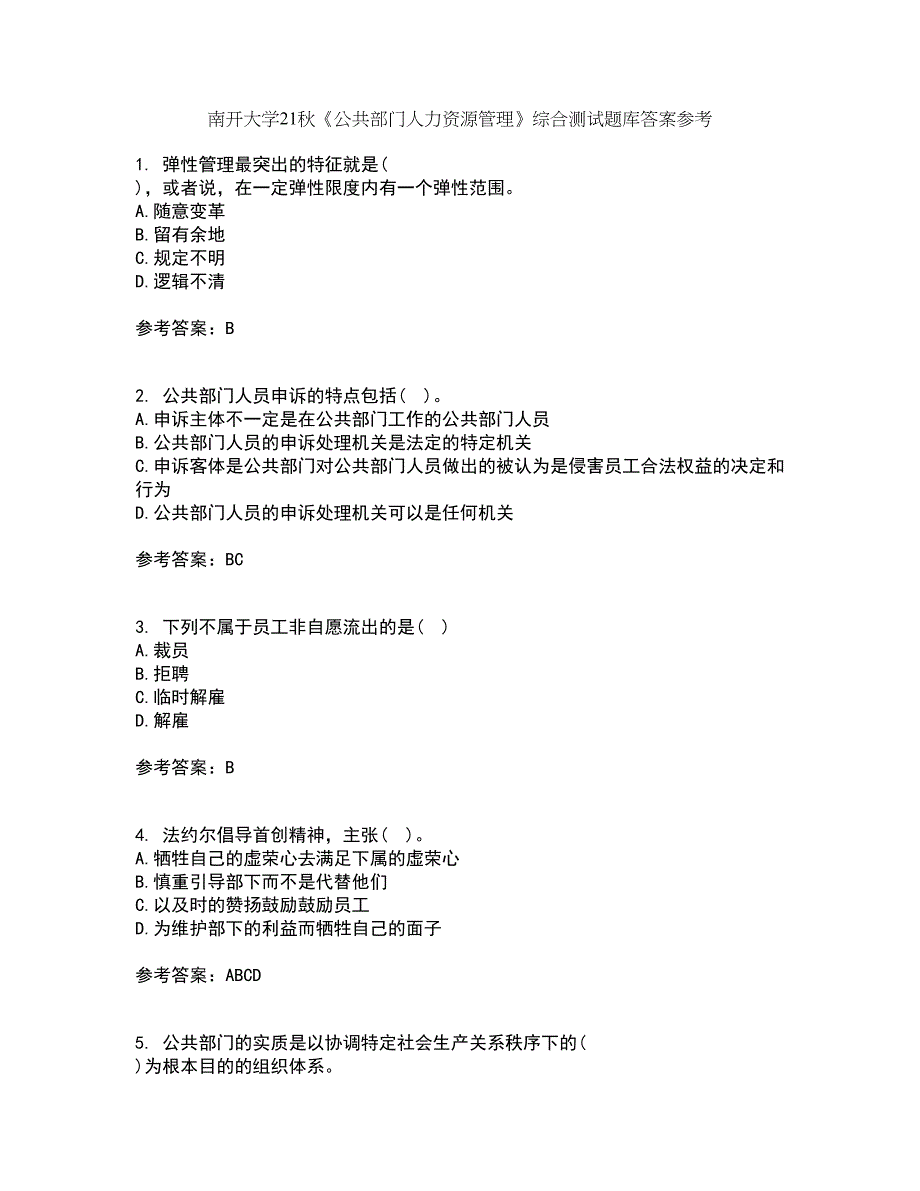 南开大学21秋《公共部门人力资源管理》综合测试题库答案参考

1. 弹性管理最突出的特征就是（
），或者说，在一定弹性限度内有一个弹性范围。
A.随意变革
B.留有余地
C.规定不明
D.逻辑不清

参考答案：B

2. 公共部门人员申诉的特点包括（ ）。
A.申诉主体不一定是在公共部门工作的公共部门人员
B.公共部门人员的申诉处理机关是法定的特定机关
C.申诉客体是公共部门对公共部门人员做出的被认为是侵害员工合法权益的决定和行为
D.公共部门人员的申诉处理机关可以是任何机关

参考答案：BC

3. 下列不属于员工非自愿流出的是（ ）
A.裁员
B.拒聘
C.临时解雇
D.解雇

参考答案：B

4. 法约尔倡导首创精神，主张（ ）。
A.牺牲自己的虚荣心去满足下属的虚荣心
B.慎重引导部下而不是代替他们
C.以及时的赞扬鼓励鼓励员工
D.为维护部下的利益而牺牲自己的面子

参考答案：ABCD

5. 公共部门的实质是以协调特定社会生产关系秩序下的（
）为根本目的的组织体系。